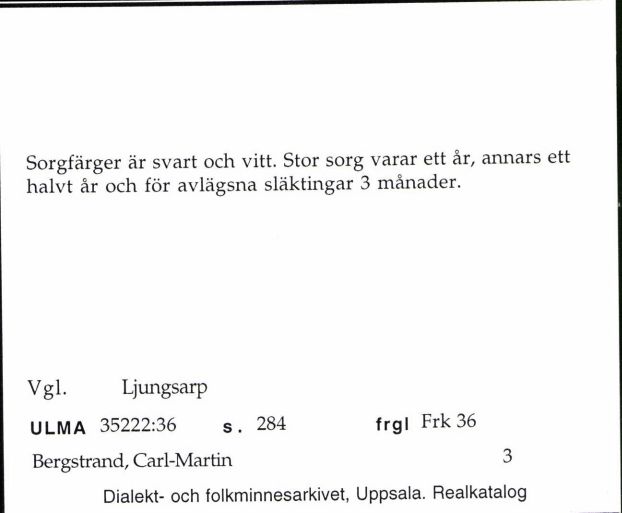 Sorgfärger är svart och vitt. Stor sorg varar ett år, annars ett halvt år och för avlägsna släktingar 3 månader.

Vgl. Ljungsarp

ULMA 35222:36 s. 284 frgl Frk 36

Bergstrand, Carl-Martin 3

Dialekt- och folkminnesarkivet, Uppsala. Realkatalog